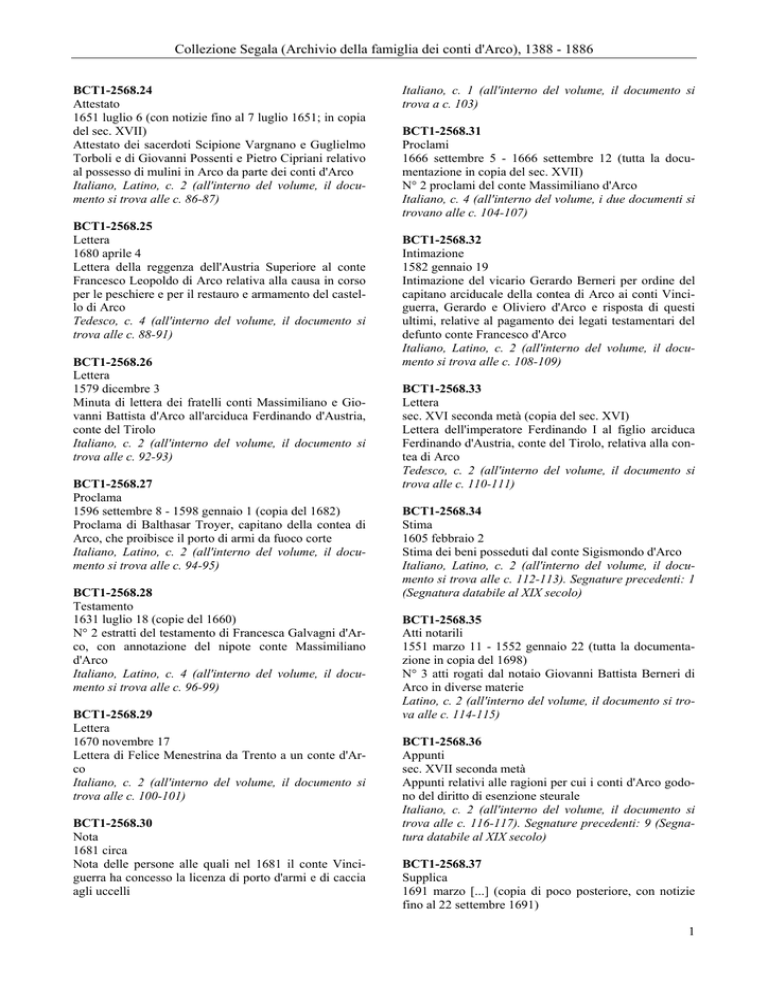 Collezione Segala (Archivio della famiglia dei conti d'Arco), 1388 - 1886

BCT1-2568.24
Attestato
1651 luglio 6 (con notizie fino al 7 luglio 1651; in copia del sec. XVII)
Attestato dei sacerdoti Scipione Vargnano e Guglielmo Torboli e di Giovanni Possenti e Pietro Cipriani relativo al possesso di mulini in Arco da parte dei conti d'Arco
Italiano, Latino, c. 2 (all'interno del volume, il documento si trova alle c. 86-87)

BCT1-2568.25
Lettera
1680 aprile 4
Lettera della reggenza dell'Austria Superiore al conte Francesco Leopoldo di Arco relativa alla causa in corso per le peschiere e per il restauro e armamento del castello di Arco
Tedesco, c. 4 (all'interno del volume, il documento si trova alle c. 88-91)

BCT1-2568.26
Lettera
1579 dicembre 3
Minuta di lettera dei fratelli conti Massimiliano e Giovanni Battista d'Arco all'arciduca Ferdinando d'Austria, conte del Tirolo
Italiano, c. 2 (all'interno del volume, il documento si trova alle c. 92-93)

BCT1-2568.27
Proclama
1596 settembre 8 - 1598 gennaio 1 (copia del 1682)
Proclama di Balthasar Troyer, capitano della contea di Arco, che proibisce il porto di armi da fuoco corte
Italiano, Latino, c. 2 (all'interno del volume, il documento si trova alle c. 94-95)

BCT1-2568.28
Testamento
1631 luglio 18 (copie del 1660)
N° 2 estratti del testamento di Francesca Galvagni d'Arco, con annotazione del nipote conte Massimiliano d'Arco
Italiano, Latino, c. 4 (all'interno del volume, il documento si trova alle c. 96-99)

BCT1-2568.29
Lettera
1670 novembre 17
Lettera di Felice Menestrina da Trento a un conte d'Arco
Italiano, c. 2 (all'interno del volume, il documento si trova alle c. 100-101)

BCT1-2568.30
Nota
1681 circa
Nota delle persone alle quali nel 1681 il conte Vinciguerra ha concesso la licenza di porto d'armi e di caccia agli uccelli
Italiano, c. 1 (all'interno del volume, il documento si trova a c. 103)

BCT1-2568.31
Proclami
1666 settembre 5 - 1666 settembre 12 (tutta la documentazione in copia del sec. XVII)
N° 2 proclami del conte Massimiliano d'Arco
Italiano, c. 4 (all'interno del volume, i due documenti si trovano alle c. 104-107)

BCT1-2568.32
Intimazione
1582 gennaio 19
Intimazione del vicario Gerardo Berneri per ordine del capitano arciducale della contea di Arco ai conti Vinciguerra, Gerardo e Oliviero d'Arco e risposta di questi ultimi, relative al pagamento dei legati testamentari del defunto conte Francesco d'Arco
Italiano, Latino, c. 2 (all'interno del volume, il documento si trova alle c. 108-109)

BCT1-2568.33
Lettera
sec. XVI seconda metà (copia del sec. XVI)
Lettera dell'imperatore Ferdinando I al figlio arciduca Ferdinando d'Austria, conte del Tirolo, relativa alla contea di Arco
Tedesco, c. 2 (all'interno del volume, il documento si trova alle c. 110-111)

BCT1-2568.34
Stima
1605 febbraio 2
Stima dei beni posseduti dal conte Sigismondo d'Arco
Italiano, Latino, c. 2 (all'interno del volume, il documento si trova alle c. 112-113). Segnature precedenti: 1 (Segnatura databile al XIX secolo)

BCT1-2568.35
Atti notarili
1551 marzo 11 - 1552 gennaio 22 (tutta la documentazione in copia del 1698)
N° 3 atti rogati dal notaio Giovanni Battista Berneri di Arco in diverse materie
Latino, c. 2 (all'interno del volume, il documento si trova alle c. 114-115)

BCT1-2568.36
Appunti
sec. XVII seconda metà
Appunti relativi alle ragioni per cui i conti d'Arco godono del diritto di esenzione steurale
Italiano, c. 2 (all'interno del volume, il documento si trova alle c. 116-117). Segnature precedenti: 9 (Segnatura databile al XIX secolo)

BCT1-2568.37
Supplica
1691 marzo [...] (copia di poco posteriore, con notizie fino al 22 settembre 1691)

1